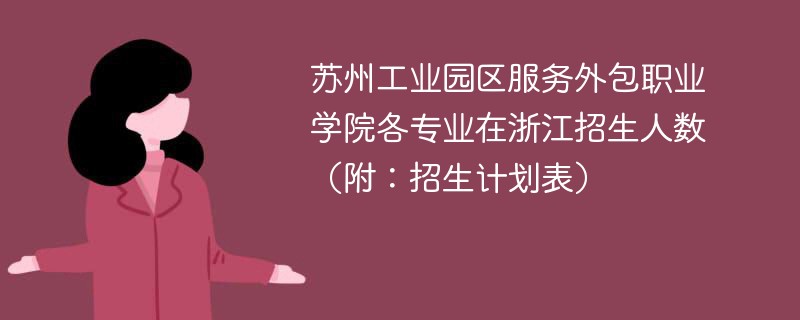 苏州工业园区服务外包职业学院各专业在浙江招生人数（附：招生计划表）